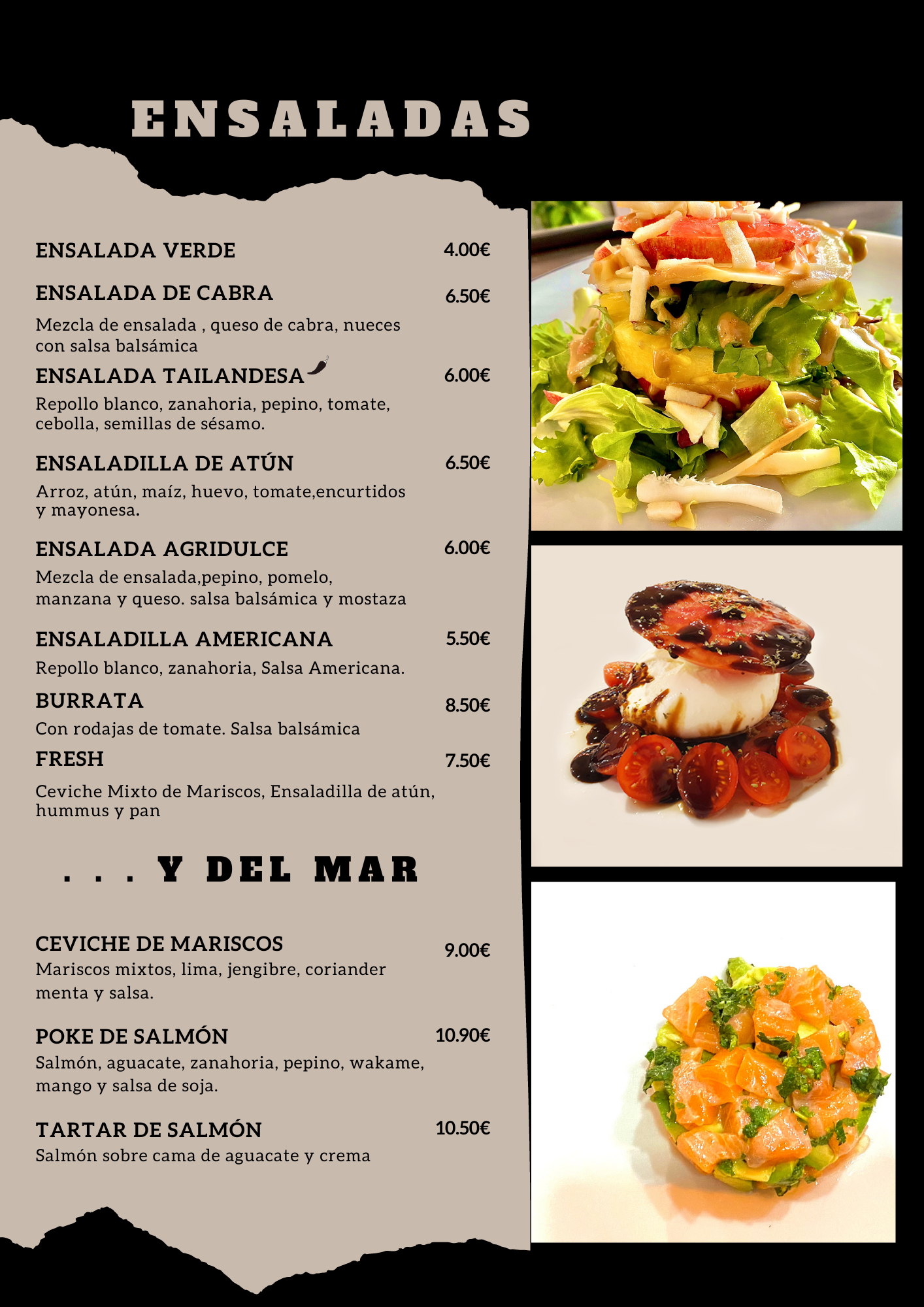 ENSALADAS

ENSALADA VERDE 4.00€

ENSALADA DE CABRA 6.50€

Mezcla de ensalada , queso de cabra, nueces con salsa balsámica

ENSALADA TAILANDESA 6.00€

Repollo blanco, zanahoria, pepino, tomate, cebolla, semillas de sésamo.

ENSALADILLA DE ATÚN 6.50€

Arroz, atún, maíz, huevo, tomate,encurtidos y mayonesa.

ENSALADA AGRIDULCE 6.00€

Mezcla de ensalada,pepino, pomelo, manzana y queso. salsa balsámica y mostaza

ENSALADILLA AMERICANA 5.50€

Repollo blanco, zanahoria, Salsa Americana.

BURRATA 8.50€

Con rodajas de tomate. Salsa balsámica

FRESH 7.50€

Ceviche Mixto de Mariscos, Ensaladilla de atún, hummus y pan

. . . Y DEL MAR

CEVICHE DE MARISCOS 9.00€

Mariscos mixtos, lima, jengibre, coriander menta y salsa.

POKE DE SALMÓN 10.90€

Salmón, aguacate, zanahoria, pepino, wakame, mango y salsa de soja.

TARTAR DE SALMÓN 10.50€

Salmón sobre cama de aguacate y crema